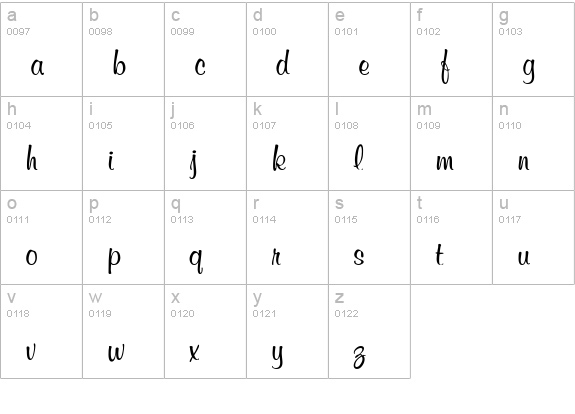 | a 0097 a | b 0098 b | c 0099 c | d 0100 d | e 0101 e | f 0102 f | g 0103 g |
|---|---|---|---|---|---|---|
| h 0104 h | i 0105 i | j 0106 j | k 0107 k | l 0108 l | m 0109 m | n 0110 n |
| o 0111 o | p 0112 p | q 0113 q | r 0114 r | s 0115 s | t 0116 t | u 0117 u |
| v 0118 v | w 0119 w | x 0120 x | y 0121 y | z 0122 z | | |